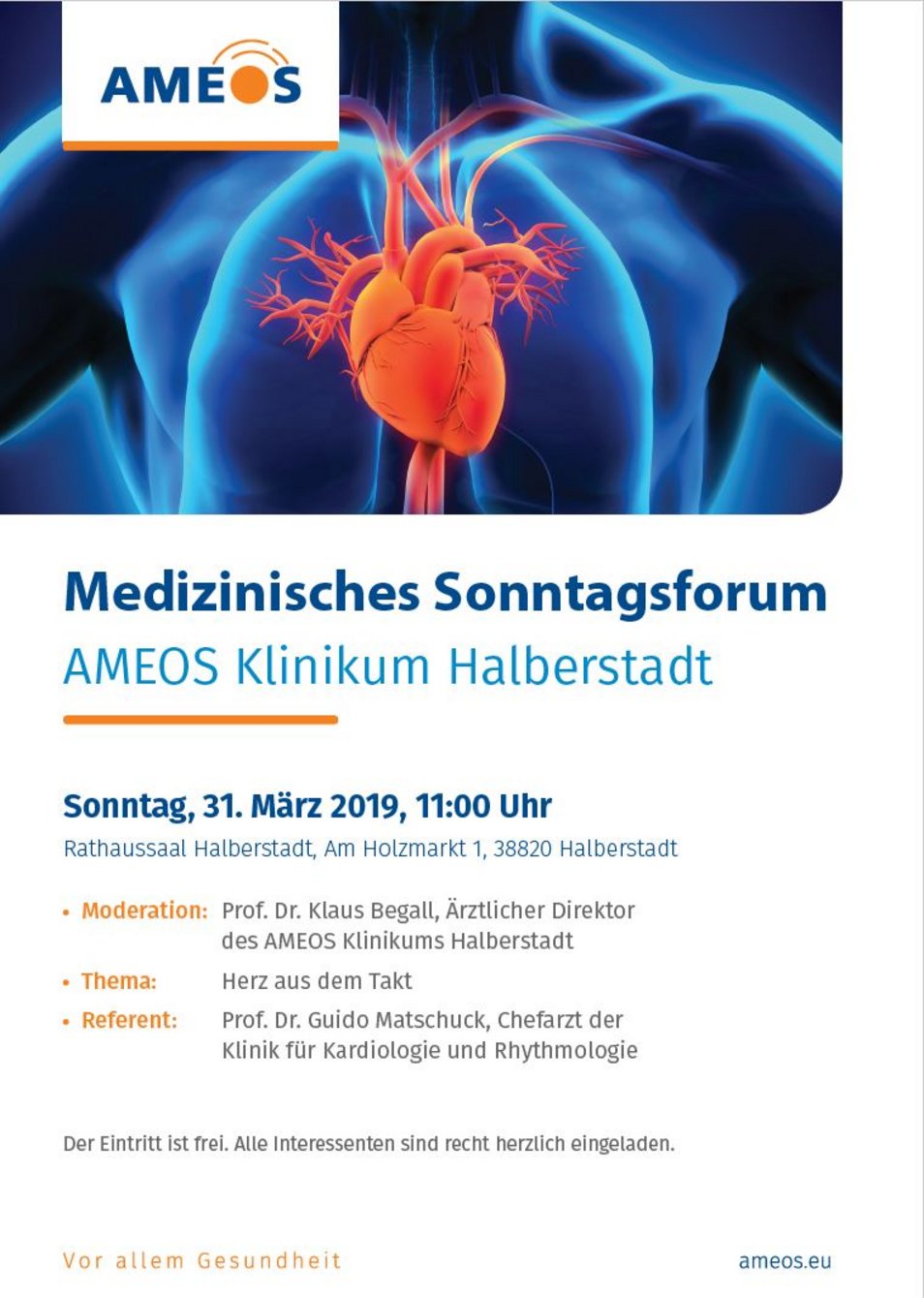 AMEOS

Medizinisches Sonntagsforum
AMEOS Klinikum Halberstadt

Sonntag, 31. März 2019, 11:00 Uhr
Rathaussaal Halberstadt, Am Holzmarkt 1, 38820 Halberstadt

• Moderation: Prof. Dr. Klaus Begall, Ärztlicher Direktor des AMEOS Klinikums Halberstadt
• Thema: Herz aus dem Takt
• Referent: Prof. Dr. Guido Matschuck, Chefarzt der Klinik für Kardiologie und Rhythmologie

Der Eintritt ist frei. Alle Interessenten sind recht herzlich eingeladen.

Vor allem Gesundheit

ameos.eu